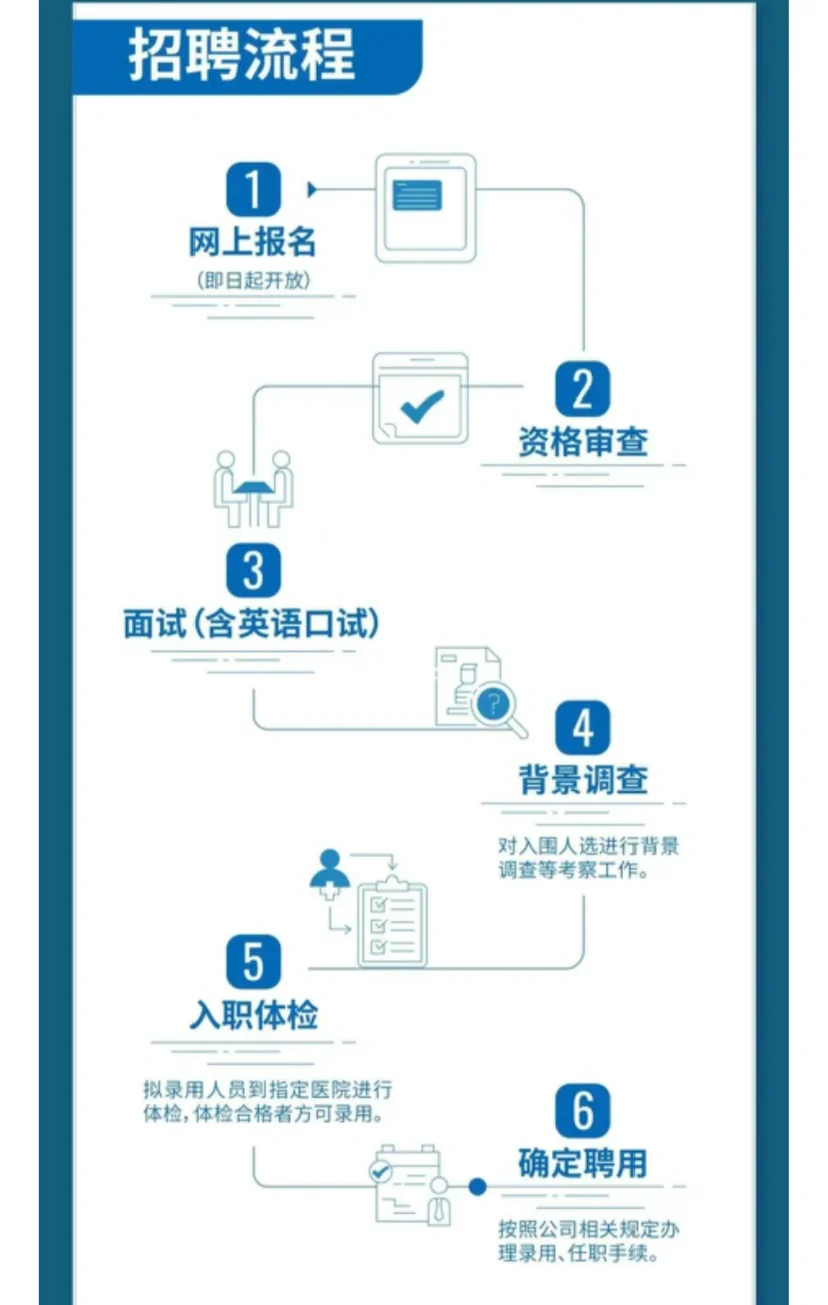 招聘流程

1
网上报名
(即日起开放)

2
资格审查

3
面试(含英语口试)

4
背景调查
对入围人选进行背景调查等考察工作。

5
入职体检
拟录用人员到指定医院进行体检,体检合格者方可录用。

6
确定聘用
按照公司相关规定办理录用、任职手续。